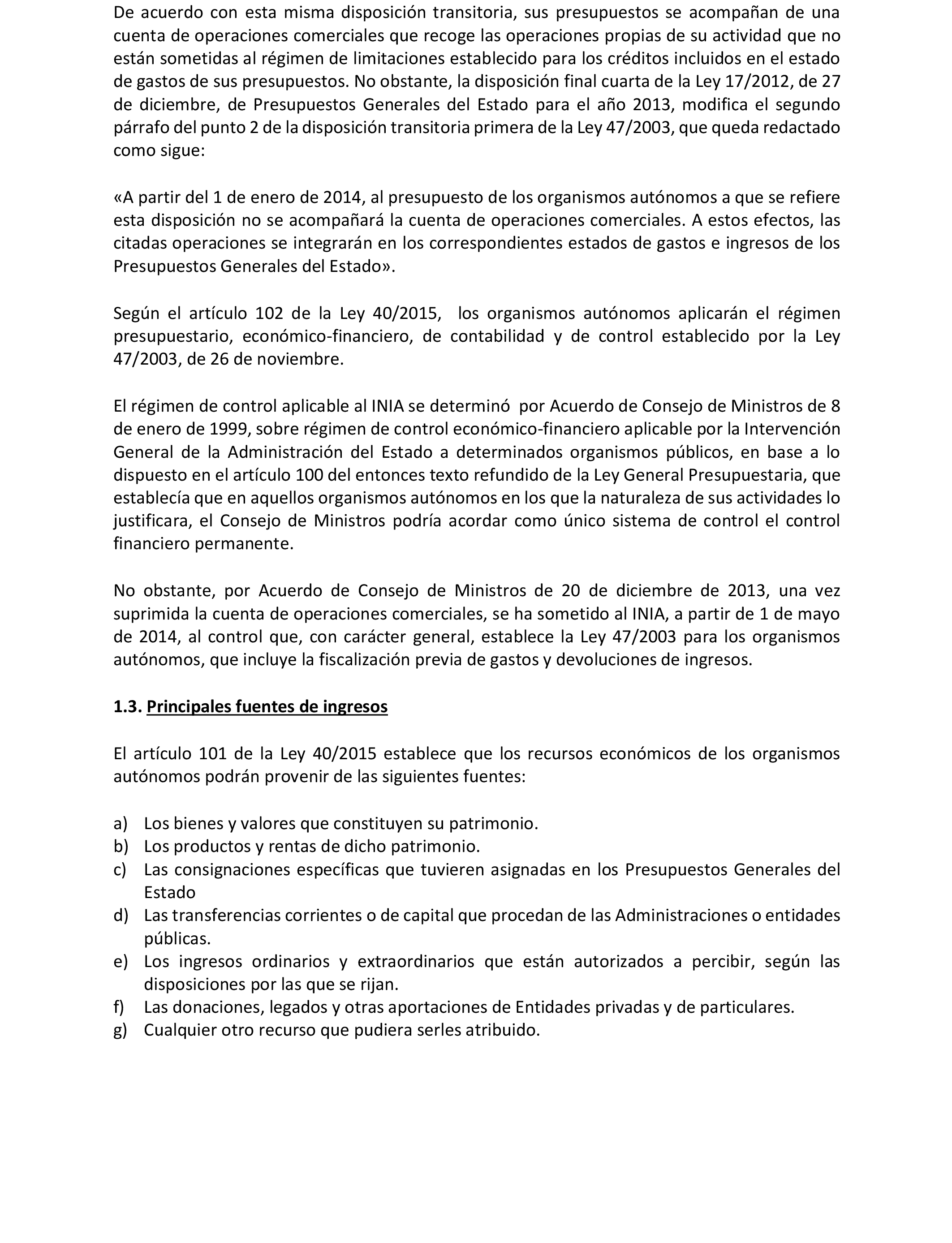 De acuerdo con esta misma disposición transitoria, sus presupuestos se acompañan de una cuenta de operaciones comerciales que recoge las operaciones propias de su actividad que no están sometidas al régimen de limitaciones establecido para los créditos incluidos en el estado de gastos de sus presupuestos. No obstante, la disposición final cuarta de la Ley 17/2012, de 27 de diciembre, de Presupuestos Generales del Estado para el año 2013, modifica el segundo párrafo del punto 2 de la disposición transitoria primera de la Ley 47/2003, que queda redactado como sigue:

«A partir del 1 de enero de 2014, al presupuesto de los organismos autónomos a que se refiere esta disposición no se acompañará la cuenta de operaciones comerciales. A estos efectos, las citadas operaciones se integrarán en los correspondientes estados de gastos e ingresos de los Presupuestos Generales del Estado».

Según el artículo 102 de la Ley 40/2015, los organismos autónomos aplicarán el régimen presupuestario, económico-financiero, de contabilidad y de control establecido por la Ley 47/2003, de 26 de noviembre.

El régimen de control aplicable al INIA se determinó por Acuerdo de Consejo de Ministros de 8 de enero de 1999, sobre régimen de control económico-financiero aplicable por la Intervención General de la Administración del Estado a determinados organismos públicos, en base a lo dispuesto en el artículo 100 del entonces texto refundido de la Ley General Presupuestaria, que establecía que en aquellos organismos autónomos en los que la naturaleza de sus actividades lo justificara, el Consejo de Ministros podría acordar como único sistema de control el control financiero permanente.

No obstante, por Acuerdo de Consejo de Ministros de 20 de diciembre de 2013, una vez suprimida la cuenta de operaciones comerciales, se ha sometido al INIA, a partir de 1 de mayo de 2014, al control que, con carácter general, establece la Ley 47/2003 para los organismos autónomos, que incluye la fiscalización previa de gastos y devoluciones de ingresos.

1.3. Principales fuentes de ingresos

El artículo 101 de la Ley 40/2015 establece que los recursos económicos de los organismos autónomos podrán provenir de las siguientes fuentes:

a) Los bienes y valores que constituyen su patrimonio.
b) Los productos y rentas de dicho patrimonio.
c) Las consignaciones específicas que tuvieren asignadas en los Presupuestos Generales del Estado
d) Las transferencias corrientes o de capital que procedan de las Administraciones o entidades públicas.
e) Los ingresos ordinarios y extraordinarios que están autorizados a percibir, según las disposiciones por las que se rijan.
f) Las donaciones, legados y otras aportaciones de Entidades privadas y de particulares.
g) Cualquier otro recurso que pudiera serles atribuido.